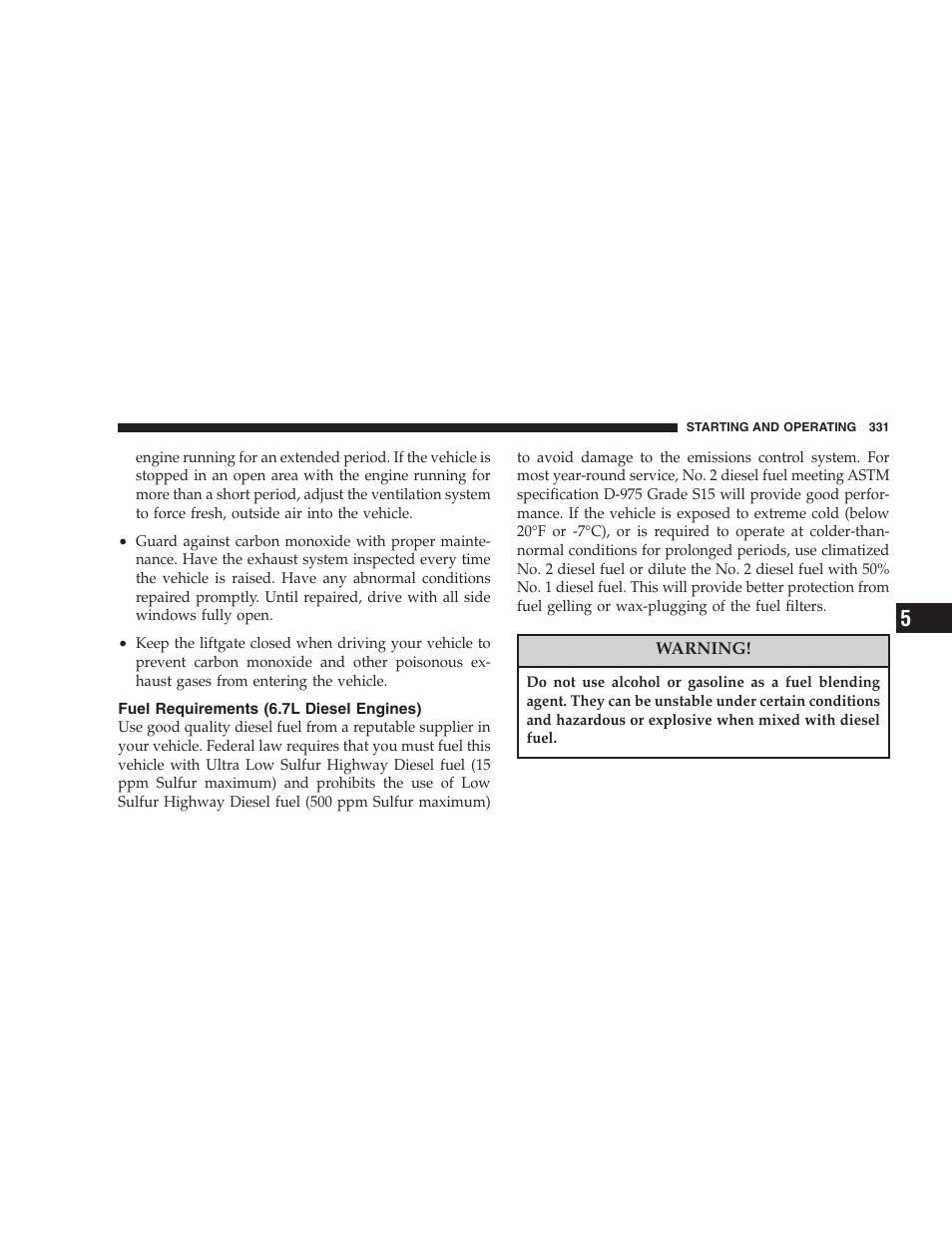 STARTING AND OPERATING 331

engine running for an extended period. If the vehicle is stopped in an open area with the engine running for more than a short period, adjust the ventilation system to force fresh, outside air into the vehicle.

• Guard against carbon monoxide with proper maintenance. Have the exhaust system inspected every time the vehicle is raised. Have any abnormal conditions repaired promptly. Until repaired, drive with all side windows fully open.

• Keep the liftgate closed when driving your vehicle to prevent carbon monoxide and other poisonous exhaust gases from entering the vehicle.

Fuel Requirements (6.7L Diesel Engines)
Use good quality diesel fuel from a reputable supplier in your vehicle. Federal law requires that you must fuel this vehicle with Ultra Low Sulfur Highway Diesel fuel (15 ppm Sulfur maximum) and prohibits the use of Low Sulfur Highway Diesel fuel (500 ppm Sulfur maximum) to avoid damage to the emissions control system. For most year-round service, No. 2 diesel fuel meeting ASTM specification D-975 Grade S15 will provide good performance. If the vehicle is exposed to extreme cold (below 20°F or -7°C), or is required to operate at colder-than-normal conditions for prolonged periods, use climatized No. 2 diesel fuel or dilute the No. 2 diesel fuel with 50% No. 1 diesel fuel. This will provide better protection from fuel gelling or wax-plugging of the fuel filters.

WARNING!

Do not use alcohol or gasoline as a fuel blending agent. They can be unstable under certain conditions and hazardous or explosive when mixed with diesel fuel.

5